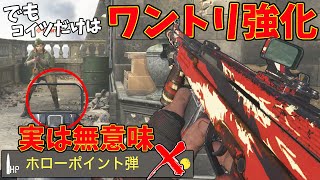 でも
コイツだけは

ワントリ強化

実は無意味

HP

ホローポイント弾